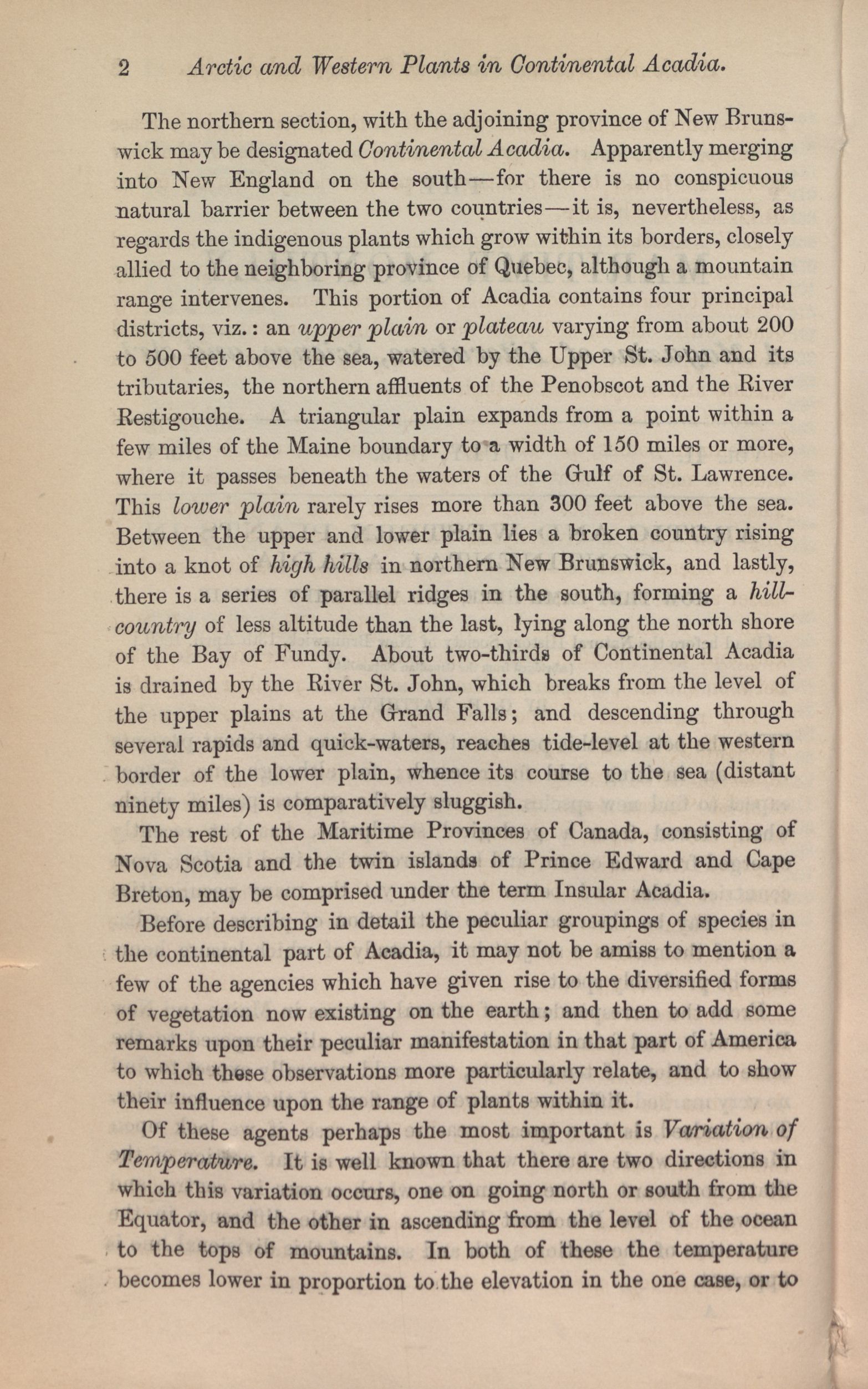 2 Arctic and Western Plants in Continental Acadia.

The northern section, with the adjoining province of New Brunswick may be designated Continental Acadia. Apparently merging into New England on the south—for there is no conspicuous natural barrier between the two countries—it is, nevertheless, as regards the indigenous plants which grow within its borders, closely allied to the neighboring province of Quebec, although a mountain range intervenes. This portion of Acadia contains four principal districts, viz.: an upper plain or plateau varying from about 200 to 500 feet above the sea, watered by the Upper St. John and its tributaries, the northern affluents of the Penobscot and the River Restigouche. A triangular plain expands from a point within a few miles of the Maine boundary to a width of 150 miles or more, where it passes beneath the waters of the Gulf of St. Lawrence. This lower plain rarely rises more than 300 feet above the sea. Between the upper and lower plain lies a broken country rising into a knot of high hills in northern New Brunswick, and lastly, there is a series of parallel ridges in the south, forming a hill-country of less altitude than the last, lying along the north shore of the Bay of Fundy. About two-thirds of Continental Acadia is drained by the River St. John, which breaks from the level of the upper plains at the Grand Falls; and descending through several rapids and quick-waters, reaches tide-level at the western border of the lower plain, whence its course to the sea (distant ninety miles) is comparatively sluggish.

The rest of the Maritime Provinces of Canada, consisting of Nova Scotia and the twin islands of Prince Edward and Cape Breton, may be comprised under the term Insular Acadia.

Before describing in detail the peculiar groupings of species in the continental part of Acadia, it may not be amiss to mention a few of the agencies which have given rise to the diversified forms of vegetation now existing on the earth; and then to add some remarks upon their peculiar manifestation in that part of America to which these observations more particularly relate, and to show their influence upon the range of plants within it.

Of these agents perhaps the most important is Variation of Temperature. It is well known that there are two directions in which this variation occurs, one on going north or south from the Equator, and the other in ascending from the level of the ocean to the tops of mountains. In both of these the temperature becomes lower in proportion to the elevation in the one case, or to